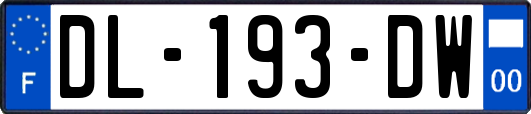 F
DL-193-DW
00